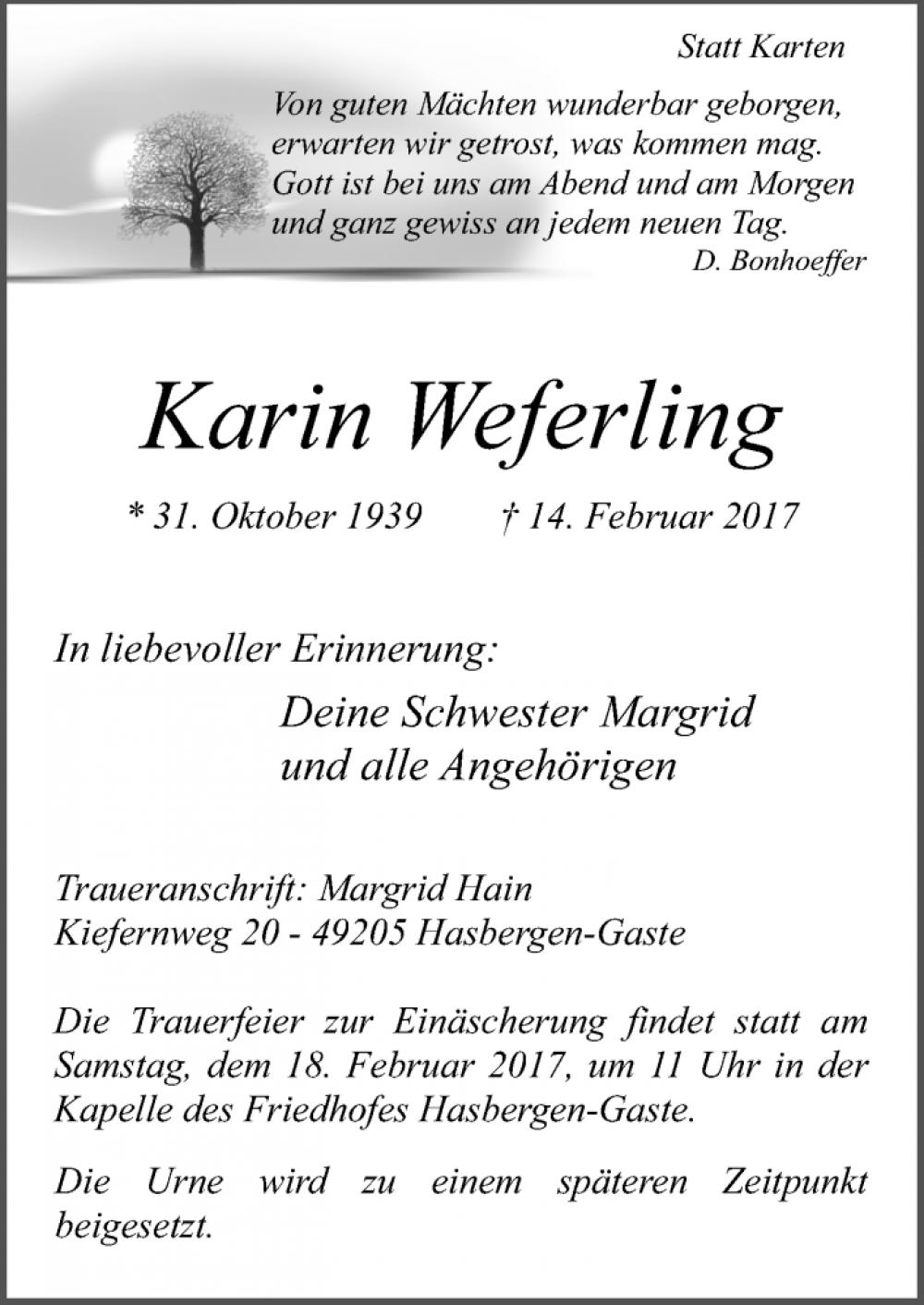 Statt Karten

Von guten Mächten wunderbar geborgen,
erwarten wir getrost, was kommen mag.
Gott ist bei uns am Abend und am Morgen
und ganz gewiss an jedem neuen Tag.
D. Bonhoeffer

Karin Weferling

* 31. Oktober 1939 † 14. Februar 2017

In liebevoller Erinnerung:

Deine Schwester Margrid
und alle Angehörigen

Traueranschrift: Margrid Hain
Kiefernweg 20 - 49205 Hasbergen-Gaste

Die Trauerfeier zur Einäscherung findet statt am Samstag, dem 18. Februar 2017, um 11 Uhr in der Kapelle des Friedhofes Hasbergen-Gaste.

Die Urne wird zu einem späteren Zeitpunkt beigesetzt.